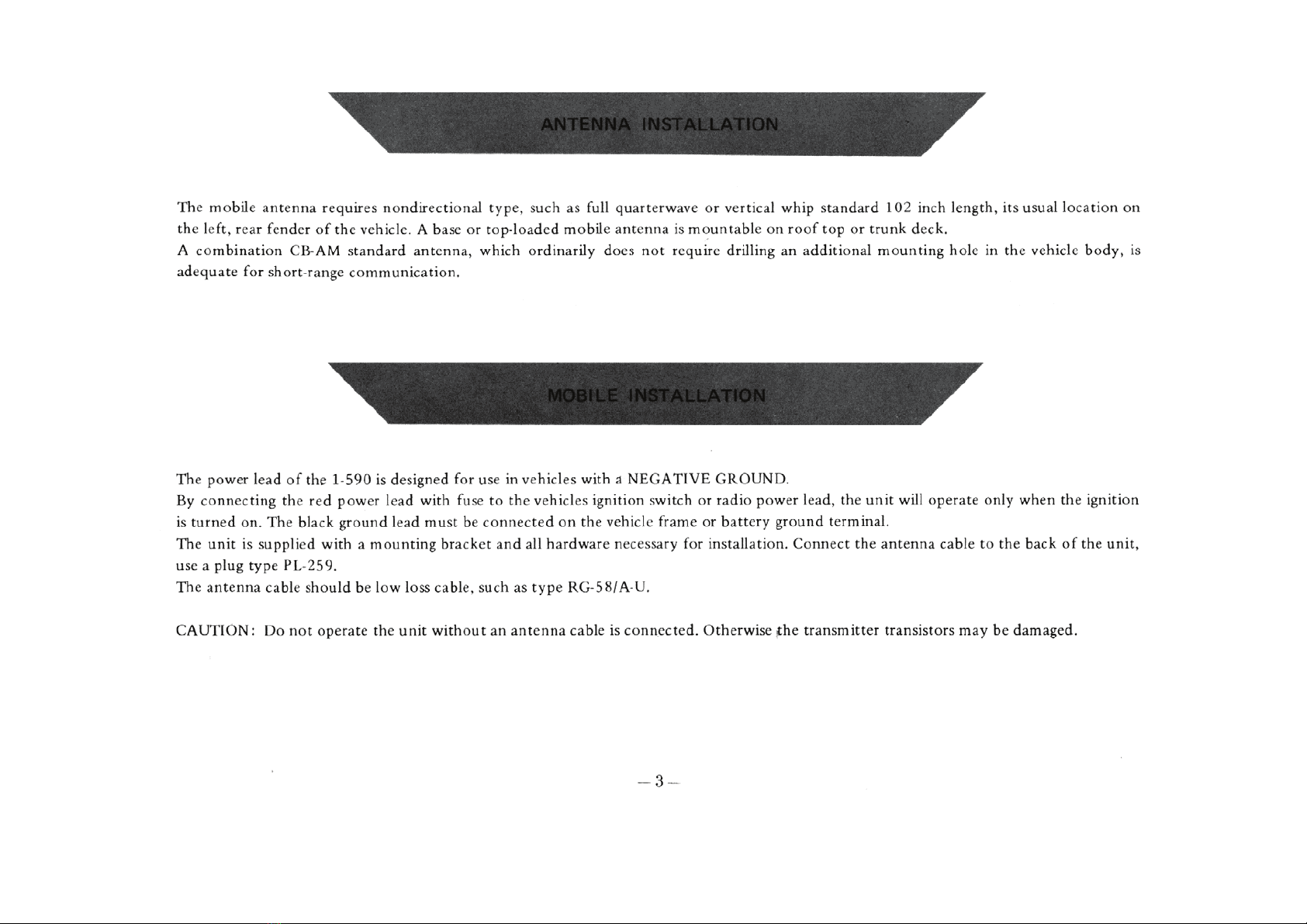 ANTENNA INSTALLATION

The mobile antenna requires nondirectional type, such as full quarterwave or vertical whip standard 102 inch length, its usual location on the left, rear fender of the vehicle. A base or top-loaded mobile antenna is mountable on roof top or trunk deck.
A combination CB-AM standard antenna, which ordinarily does not require drilling an additional mounting hole in the vehicle body, is adequate for short-range communication.

MOBILE INSTALLATION

The power lead of the 1-590 is designed for use in vehicles with a NEGATIVE GROUND.
By connecting the red power lead with fuse to the vehicles ignition switch or radio power lead, the unit will operate only when the ignition is turned on. The black ground lead must be connected on the vehicle frame or battery ground terminal.
The unit is supplied with a mounting bracket and all hardware necessary for installation. Connect the antenna cable to the back of the unit, use a plug type PL-259.
The antenna cable should be low loss cable, such as type RG-58/A-U.

CAUTION: Do not operate the unit without an antenna cable is connected. Otherwise the transmitter transistors may be damaged.

— 3 —